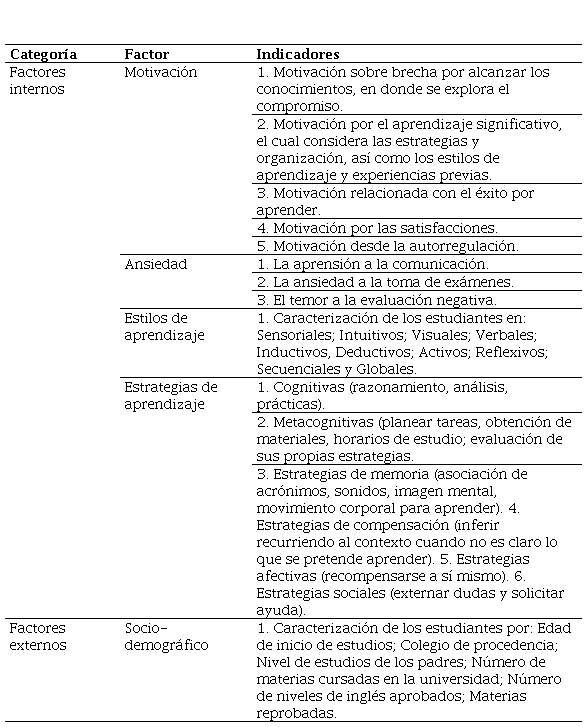 | Categoría | Factor | Indicadores |
|---|---|---|
| Factores internos | Motivación | 1. Motivación sobre brecha por alcanzar los conocimientos, en donde se explora el compromiso. |
| | | 2. Motivación por el aprendizaje significativo, el cual considera las estrategias y organización, así como los estilos de aprendizaje y experiencias previas. |
| | | 3. Motivación relacionada con el éxito por aprender. |
| | | 4. Motivación por las satisfacciones. |
| | | 5. Motivación desde la autorregulación. |
| | Ansiedad | 1. La aprensión a la comunicación. |
| | | 2. La ansiedad a la toma de exámenes. |
| | | 3. El temor a la evaluación negativa. |
| | Estilos de aprendizaje | 1. Caracterización de los estudiantes en: Sensoriales; Intuitivos; Visuales; Verbales; Inductivos, Deductivos; Activos; Reflexivos; Secuenciales y Globales. |
| | Estrategias de aprendizaje | 1. Cognitivas (razonamiento, análisis, prácticas). |
| | | 2. Metacognitivas (planear tareas, obtención de materiales, horarios de estudio; evaluación de sus propias estrategias. |
| | | 3. Estrategias de memoria (asociación de acrónimos, sonidos, imagen mental, movimiento corporal para aprender). 4. Estrategias de compensación (inferir recurriendo al contexto cuando no es claro lo que se pretende aprender). 5. Estrategias afectivas (recompensarse a sí mismo). 6. Estrategias sociales (externar dudas y solicitar ayuda). |
| Factores externos | Socio-demográfico | 1. Caracterización de los estudiantes por: Edad de inicio de estudios; Colegio de procedencia; Nivel de estudios de los padres; Número de materias cursadas en la universidad; Número de niveles de inglés aprobados; Materias reprobadas. |